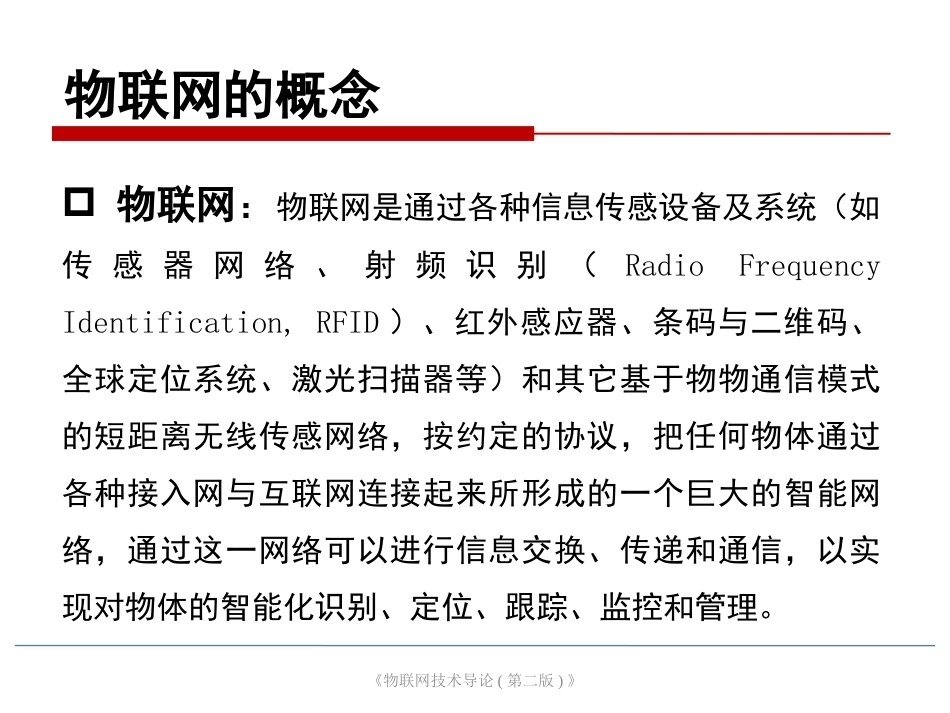 物联网的概念

□ 物联网：物联网是通过各种信息传感设备及系统（如传感器网络、射频识别（Radio Frequency Identification, RFID）、红外感应器、条码与二维码、全球定位系统、激光扫描器等）和其它基于物物通信模式的短距离无线传感网络，按约定的协议，把任何物体通过各种接入网与互联网连接起来所形成的一个巨大的智能网络，通过这一网络可以进行信息交换、传递和通信，以实现对物体的智能化识别、定位、跟踪、监控和管理。

《物联网技术导论(第二版)》